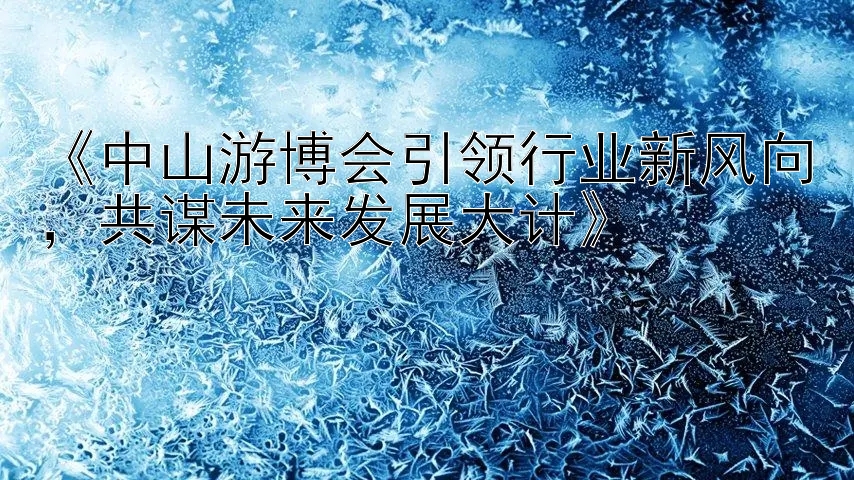 《中山游博会引领行业新风向，共谋未来发展大计》